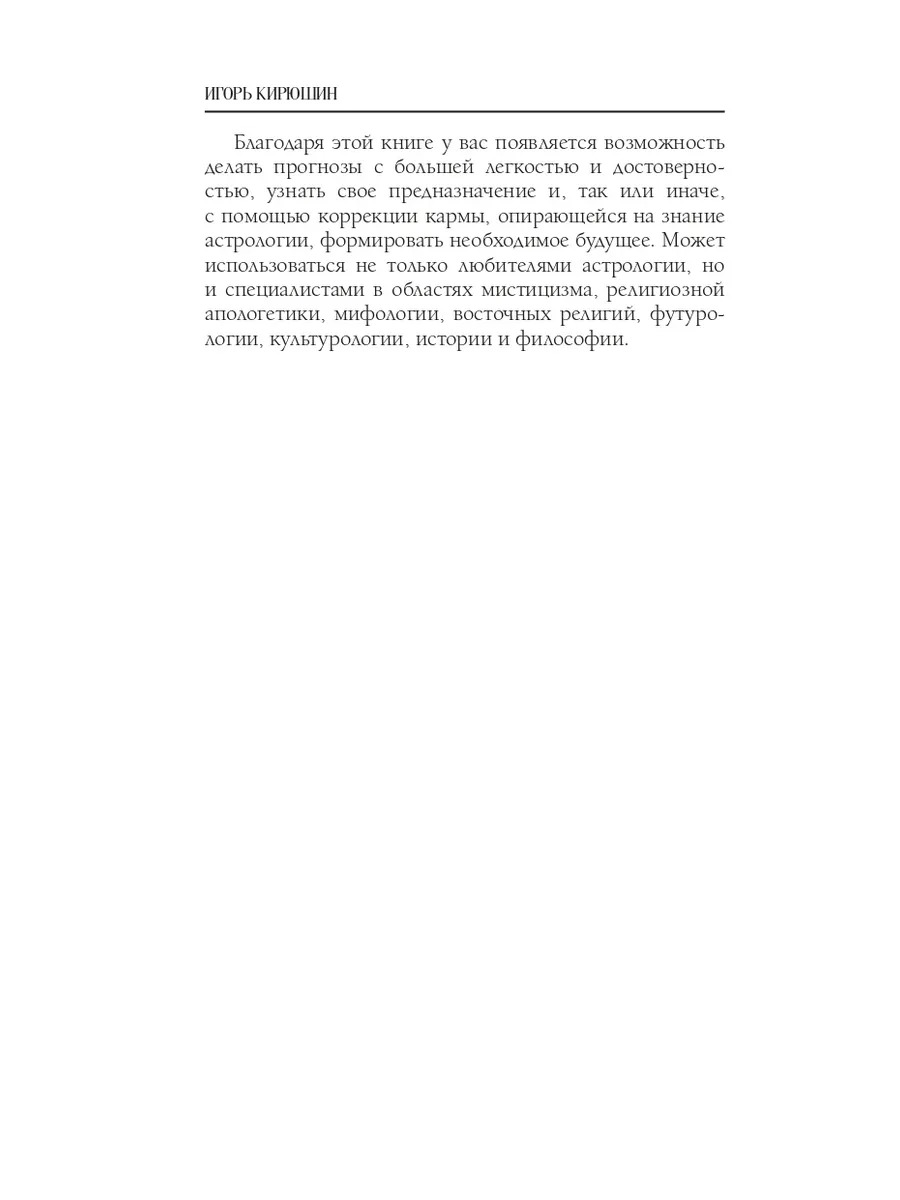 ИГОРЬ КИРЮШИН

Благодаря этой книге у вас появляется возможность делать прогнозы с большей легкостью и достоверностью, узнать свое предназначение и, так или иначе, с помощью коррекции кармы, опирающейся на знание астрологии, формировать необходимое будущее. Может использоваться не только любителями астрологии, но и специалистами в областях мистицизма, религиозной апологетики, мифологии, восточных религий, футурологии, культурологии, истории и философии.